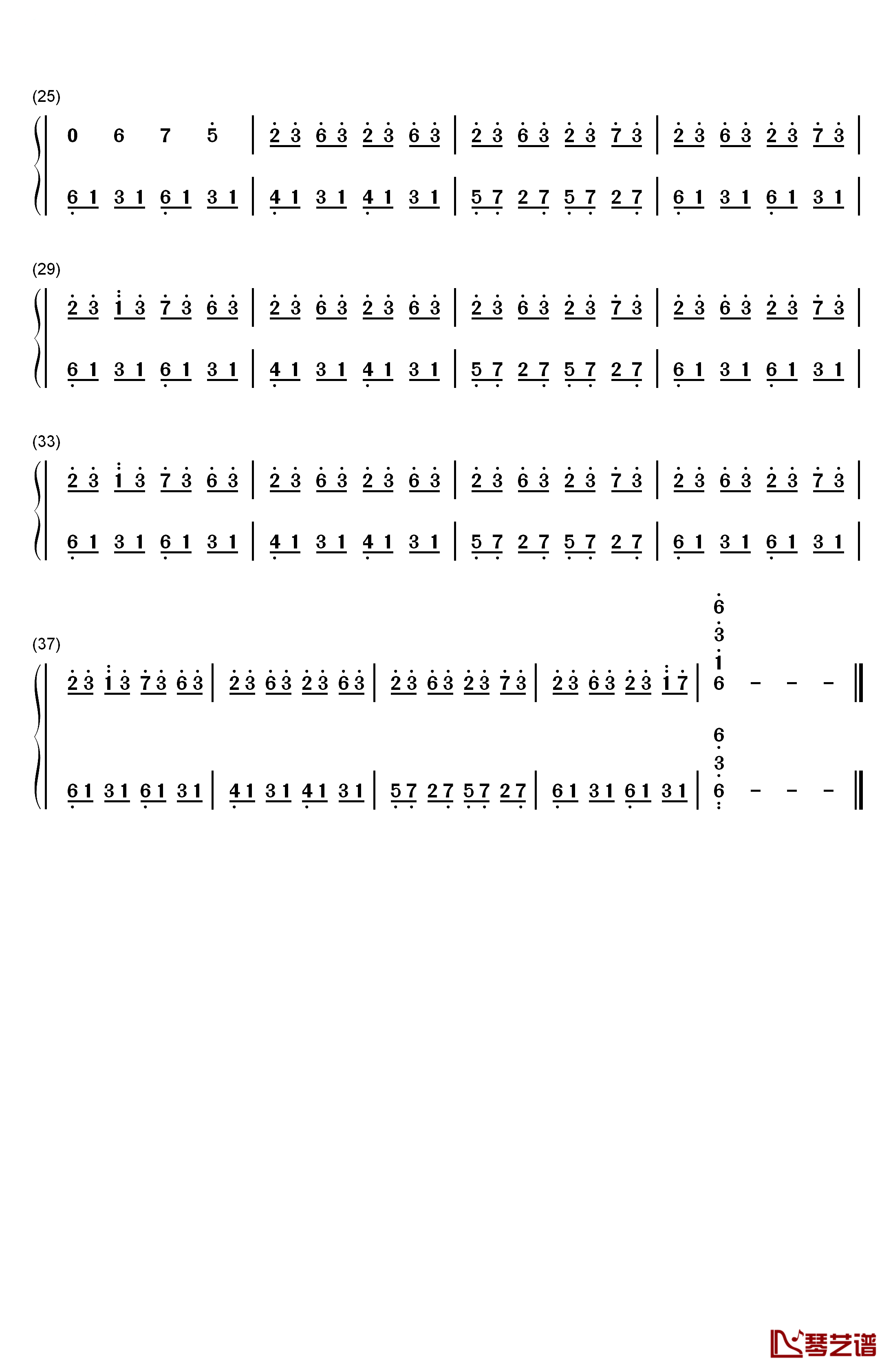 (25)

0 6 7 5 | 2 3 6 3 2 3 6 3 | 2 3 6 3 2 3 7 3 | 2 3 6 3 2 3 7 3 |

6 1 3 1 6 1 3 1 | 4 1 3 1 4 1 3 1 | 5 7 2 7 5 7 2 7 | 6 1 3 1 6 1 3 1 |

(29)

2 3 1 3 7 3 6 3 | 2 3 6 3 2 3 6 3 | 2 3 6 3 2 3 7 3 | 2 3 6 3 2 3 7 3 |

6 1 3 1 6 1 3 1 | 4 1 3 1 4 1 3 1 | 5 7 2 7 5 7 2 7 | 6 1 3 1 6 1 3 1 |

(33)

2 3 1 3 7 3 6 3 | 2 3 6 3 2 3 6 3 | 2 3 6 3 2 3 7 3 | 2 3 6 3 2 3 7 3 |

6 1 3 1 6 1 3 1 | 4 1 3 1 4 1 3 1 | 5 7 2 7 5 7 2 7 | 6 1 3 1 6 1 3 1 |

(37)

2 3 1 3 7 3 6 3 | 2 3 6 3 2 3 6 3 | 2 3 6 3 2 3 7 3 | 2 3 6 3 2 3 1 7 | 6 3 1 6 - - - ‖

6 1 3 1 6 1 3 1 | 4 1 3 1 4 1 3 1 | 5 7 2 7 5 7 2 7 | 6 1 3 1 6 1 3 1 | 6 3 6 - - - ‖

琴艺谱